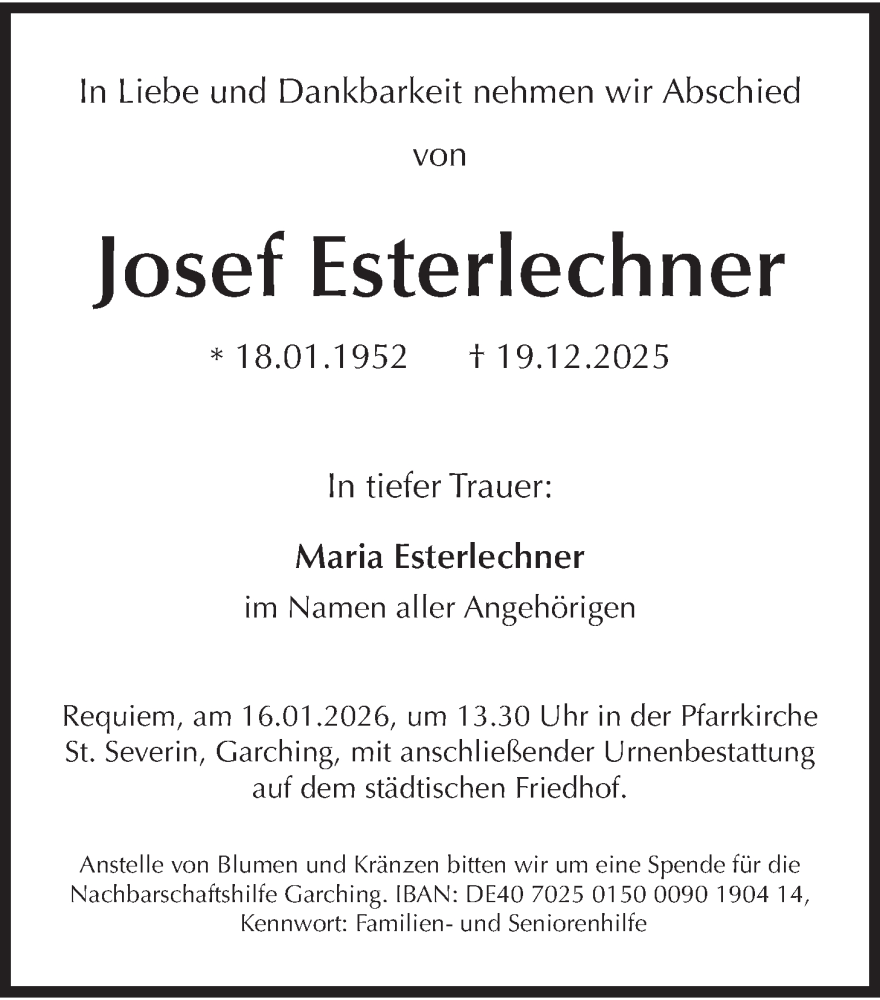 In Liebe und Dankbarkeit nehmen wir Abschied

von

Josef Esterlechner

* 18.01.1952 † 19.12.2025

In tiefer Trauer:

Maria Esterlechner

im Namen aller Angehörigen

Requiem, am 16.01.2026, um 13.30 Uhr in der Pfarrkirche St. Severin, Garching, mit anschließender Urnenbestattung auf dem städtischen Friedhof.

Anstelle von Blumen und Kränzen bitten wir um eine Spende für die Nachbarschaftshilfe Garching. IBAN: DE40 7025 0150 0090 1904 14, Kennwort: Familien- und Seniorenhilfe